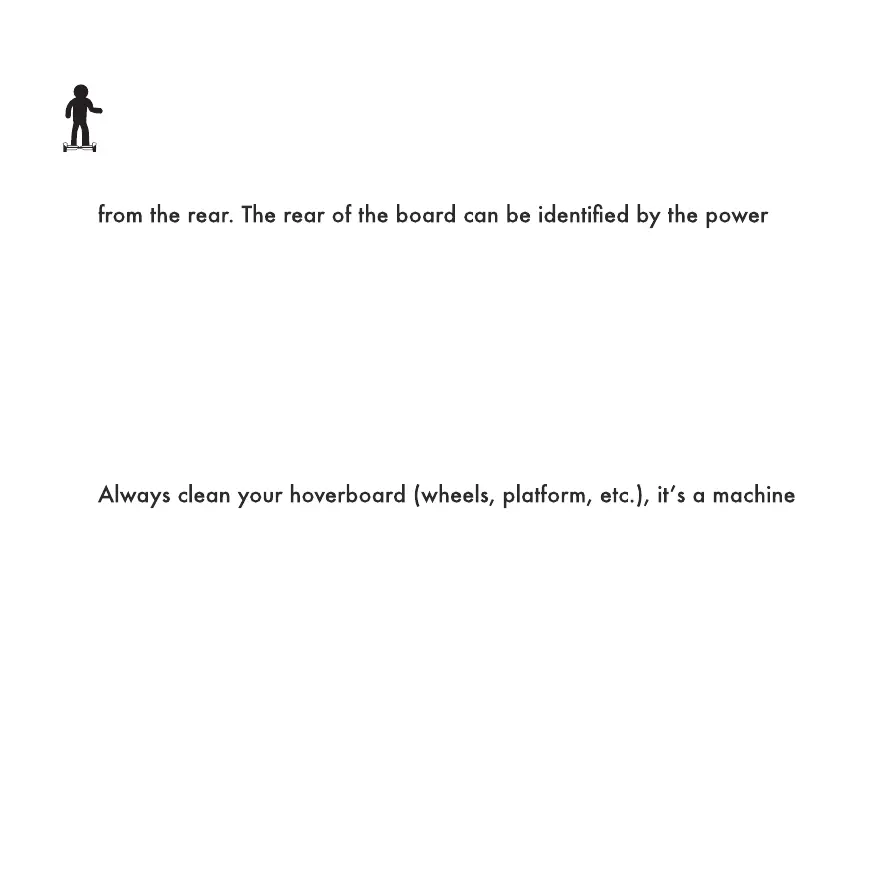 from the rear. The rear of the board can be identified by the power

Always clean your hoverboard (wheels, platform, etc.), it's a machine